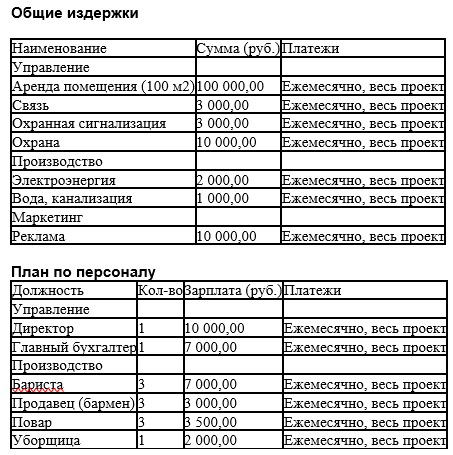 **Общие издержки**

| Наименование | Сумма (руб.) | Платежи |
|---|---|---|
| Управление | | |
| Аренда помещения (100 м2) | 100 000,00 | Ежемесячно, весь проект |
| Связь | 3 000,00 | Ежемесячно, весь проект |
| Охранная сигнализация | 3 000,00 | Ежемесячно, весь проект |
| Охрана | 10 000,00 | Ежемесячно, весь проект |
| Производство | | |
| Электроэнергия | 2 000,00 | Ежемесячно, весь проект |
| Вода, канализация | 1 000,00 | Ежемесячно, весь проект |
| Маркетинг | | |
| Реклама | 10 000,00 | Ежемесячно, весь проект |

**План по персоналу**

| Должность | Кол-во | Зарплата (руб.) | Платежи |
|---|---|---|---|
| Управление | | | |
| Директор | 1 | 10 000,00 | Ежемесячно, весь проект |
| Главный бухгалтер | 1 | 7 000,00 | Ежемесячно, весь проект |
| Производство | | | |
| Бариста | 3 | 7 000,00 | Ежемесячно, весь проект |
| Продавец (бармен) | 3 | 3 000,00 | Ежемесячно, весь проект |
| Повар | 3 | 3 500,00 | Ежемесячно, весь проект |
| Уборщица | 1 | 2 000,00 | Ежемесячно, весь проект |